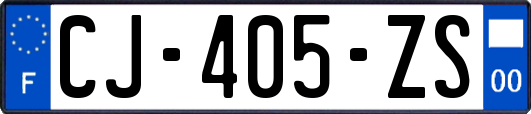 F
CJ-405-ZS
00